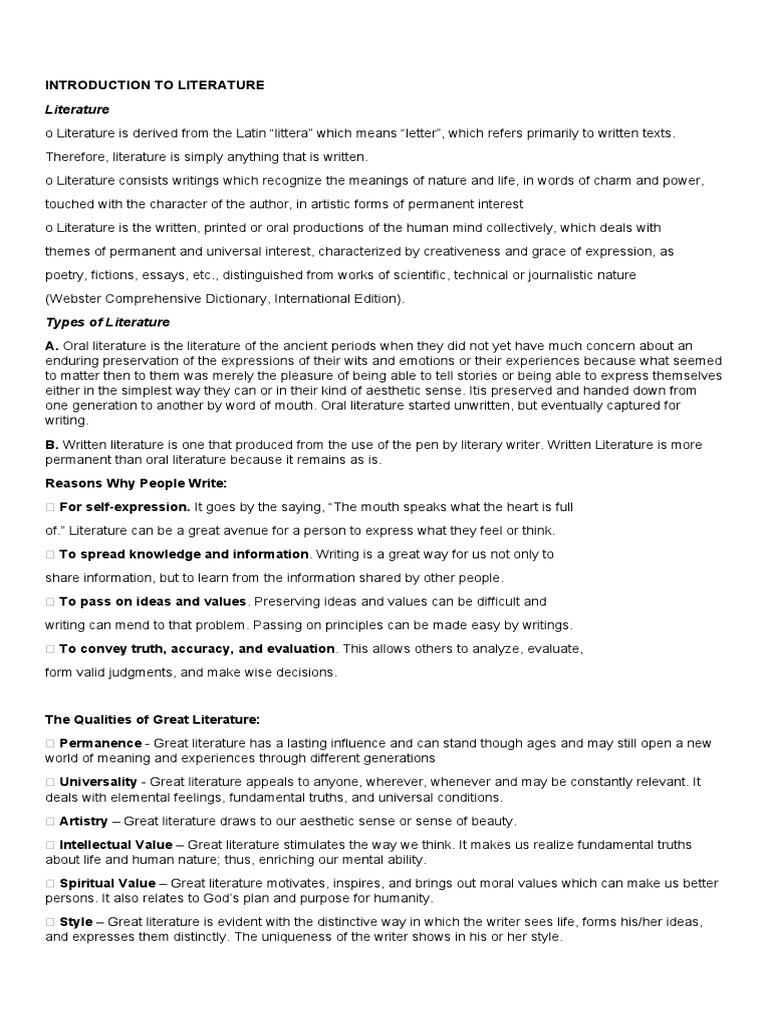 INTRODUCTION TO LITERATURE

Literature

o Literature is derived from the Latin "littera" which means "letter", which refers primarily to written texts. Therefore, literature is simply anything that is written.

o Literature consists writings which recognize the meanings of nature and life, in words of charm and power, touched with the character of the author, in artistic forms of permanent interest

o Literature is the written, printed or oral productions of the human mind collectively, which deals with themes of permanent and universal interest, characterized by creativeness and grace of expression, as poetry, fictions, essays, etc., distinguished from works of scientific, technical or journalistic nature (Webster Comprehensive Dictionary, International Edition).

Types of Literature

A. Oral literature is the literature of the ancient periods when they did not yet have much concern about an enduring preservation of the expressions of their wits and emotions or their experiences because what seemed to matter then to them was merely the pleasure of being able to tell stories or being able to express themselves either in the simplest way they can or in their kind of aesthetic sense. Itis preserved and handed down from one generation to another by word of mouth. Oral literature started unwritten, but eventually captured for writing.

B. Written literature is one that produced from the use of the pen by literary writer. Written Literature is more permanent than oral literature because it remains as is.

Reasons Why People Write:

□ For self-expression. It goes by the saying, "The mouth speaks what the heart is full of." Literature can be a great avenue for a person to express what they feel or think.

□ To spread knowledge and information. Writing is a great way for us not only to share information, but to learn from the information shared by other people.

□ To pass on ideas and values. Preserving ideas and values can be difficult and writing can mend to that problem. Passing on principles can be made easy by writings.

□ To convey truth, accuracy, and evaluation. This allows others to analyze, evaluate, form valid judgments, and make wise decisions.

The Qualities of Great Literature:

□ Permanence - Great literature has a lasting influence and can stand though ages and may still open a new world of meaning and experiences through different generations

□ Universality - Great literature appeals to anyone, wherever, whenever and may be constantly relevant. It deals with elemental feelings, fundamental truths, and universal conditions.

□ Artistry – Great literature draws to our aesthetic sense or sense of beauty.

□ Intellectual Value – Great literature stimulates the way we think. It makes us realize fundamental truths about life and human nature; thus, enriching our mental ability.

□ Spiritual Value – Great literature motivates, inspires, and brings out moral values which can make us better persons. It also relates to God's plan and purpose for humanity.

□ Style – Great literature is evident with the distinctive way in which the writer sees life, forms his/her ideas, and expresses them distinctly. The uniqueness of the writer shows in his or her style.